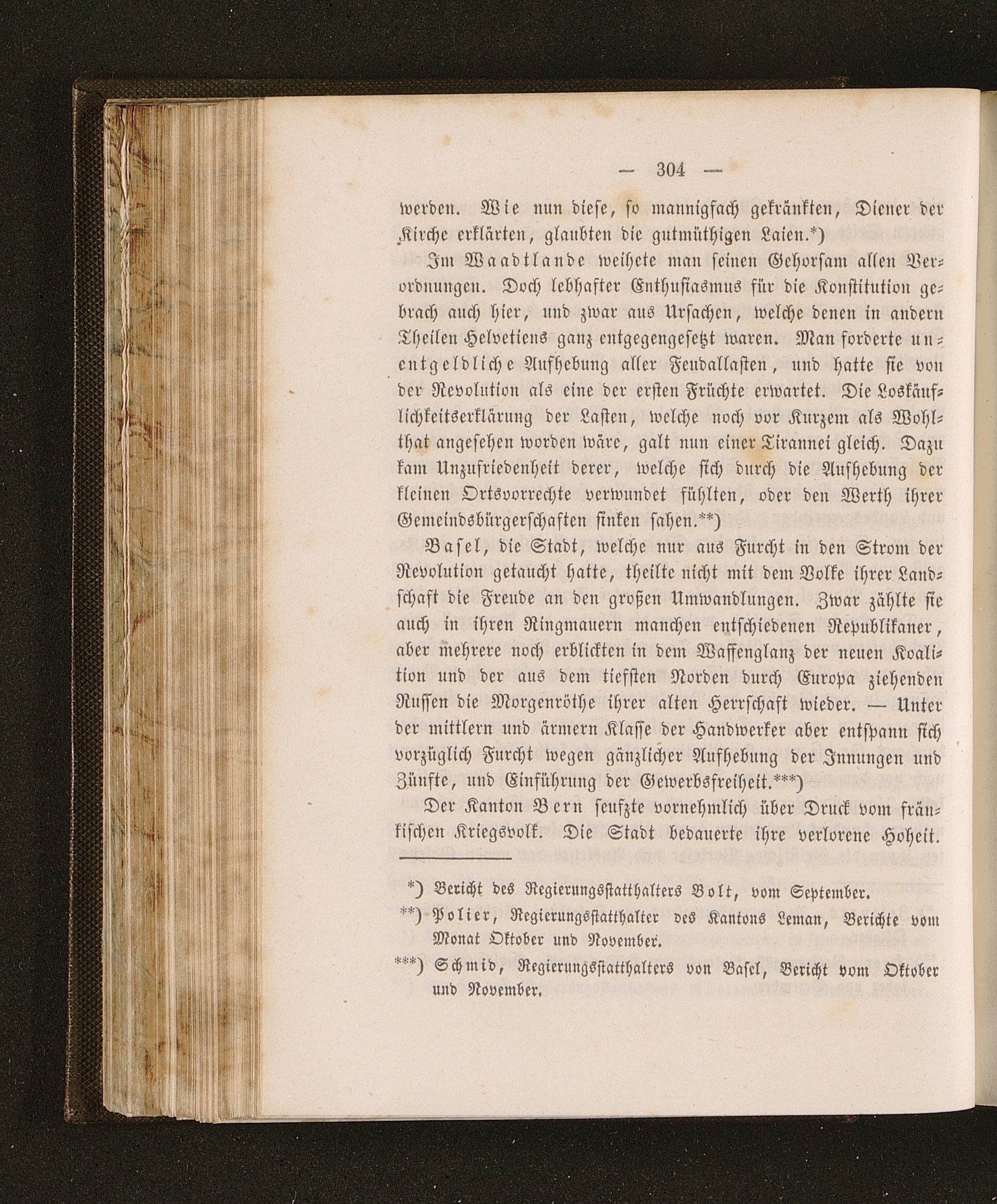 — 304 —

werden. Wie nun diese, so mannigfach gekränkten, Diener der Kirche erklärten, glaubten die gutmüthigen Laien.*)

Im Waadtlande weihete man seinen Gehorsam allen Verordnungen. Doch lebhafter Enthusiasmus für die Konstitution gebrach auch hier, und zwar aus Ursachen, welche denen in andern Theilen Helvetiens ganz entgegengesetzt waren. Man forderte unentgeldliche Aufhebung aller Feudallasten, und hatte sie von der Revolution als eine der ersten Früchte erwartet. Die Loskäuflichkeitserklärung der Lasten, welche noch vor Kurzem als Wohlthat angesehen worden wäre, galt nun einer Tirannei gleich. Dazu kam Unzufriedenheit derer, welche sich durch die Aufhebung der kleinen Ortsvorrechte verwundet fühlten, oder den Werth ihrer Gemeindsbürgerschaften sinken sahen.**)

Basel, die Stadt, welche nur aus Furcht in den Strom der Revolution getaucht hatte, theilte nicht mit dem Volke ihrer Landschaft die Freude an den großen Umwandlungen. Zwar zählte sie auch in ihren Ringmauern manchen entschiedenen Republikaner, aber mehrere noch erblickten in dem Waffenglanz der neuen Koalition und der aus dem tiefsten Norden durch Europa ziehenden Russen die Morgenröthe ihrer alten Herrschaft wieder. — Unter der mittlern und ärmern Klasse der Handwerker aber entspann sich vorzüglich Furcht wegen gänzlicher Aufhebung der Innungen und Zünfte, und Einführung der Gewerbsfreiheit.***)

Der Kanton Bern seufzte vornehmlich über Druck vom fränkischen Kriegsvolk. Die Stadt bedauerte ihre verlorene Hoheit.

*) Bericht des Regierungsstatthalters Bolt, vom September.

**) Polier, Regierungsstatthalter des Kantons Leman, Berichte vom Monat Oktober und November.

***) Schmid, Regierungsstatthalters von Basel, Bericht vom Oktober und November.